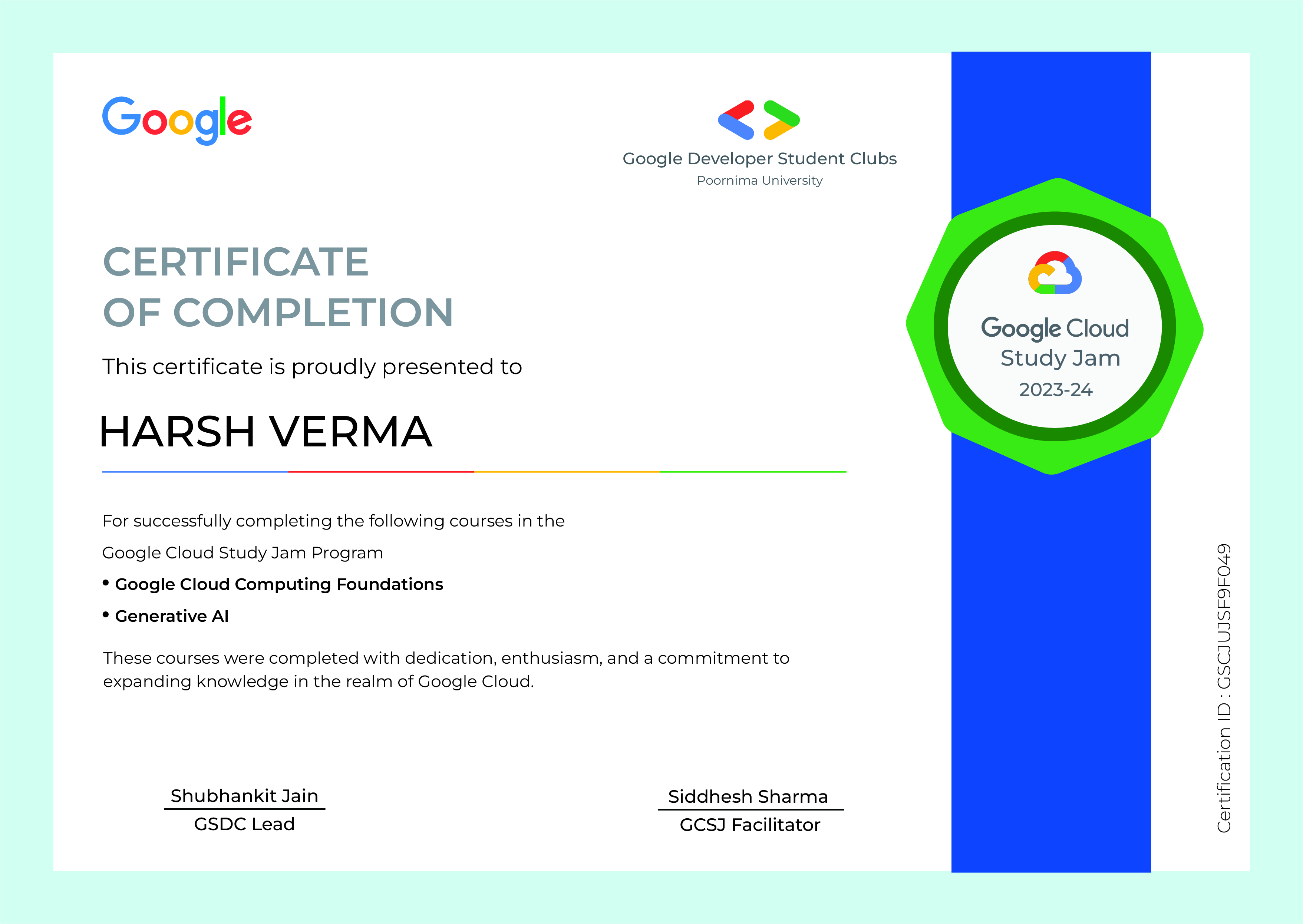 Google

Google Developer Student Clubs
Poornima University

CERTIFICATE
OF COMPLETION

This certificate is proudly presented to

HARSH VERMA

For successfully completing the following courses in the Google Cloud Study Jam Program

• Google Cloud Computing Foundations
• Generative AI

These courses were completed with dedication, enthusiasm, and a commitment to expanding knowledge in the realm of Google Cloud.

Shubhankit Jain
GSDC Lead

Siddhesh Sharma
GCSJ Facilitator

Google Cloud
Study Jam
2023-24

Certification ID : GSCJUJSF9F049